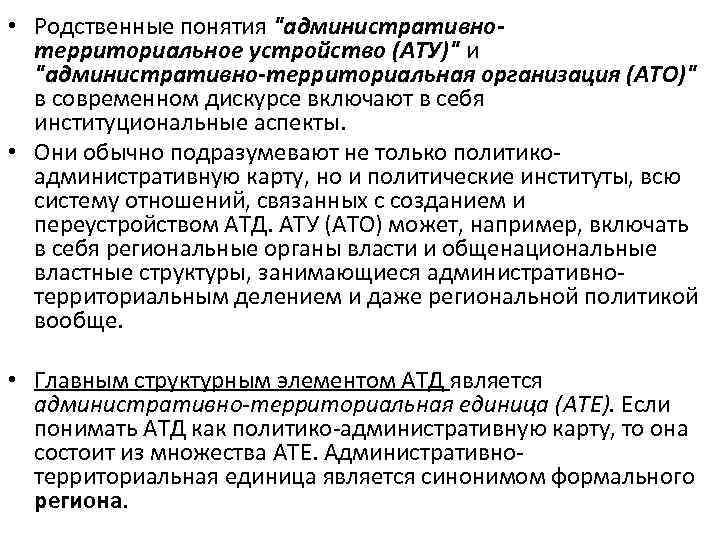 • Родственные понятия "административно-территориальное устройство (АТУ)" и "административно-территориальная организация (АТО)" в современном дискурсе включают в себя институциональные аспекты.

• Они обычно подразумевают не только политико-административную карту, но и политические институты, всю систему отношений, связанных с созданием и переустройством АТД. АТУ (АТО) может, например, включать в себя региональные органы власти и общенациональные властные структуры, занимающиеся административно-территориальным делением и даже региональной политикой вообще.

• Главным структурным элементом АТД является административно-территориальная единица (АТЕ). Если понимать АТД как политико-административную карту, то она состоит из множества АТЕ. Административно-территориальная единица является синонимом формального региона.